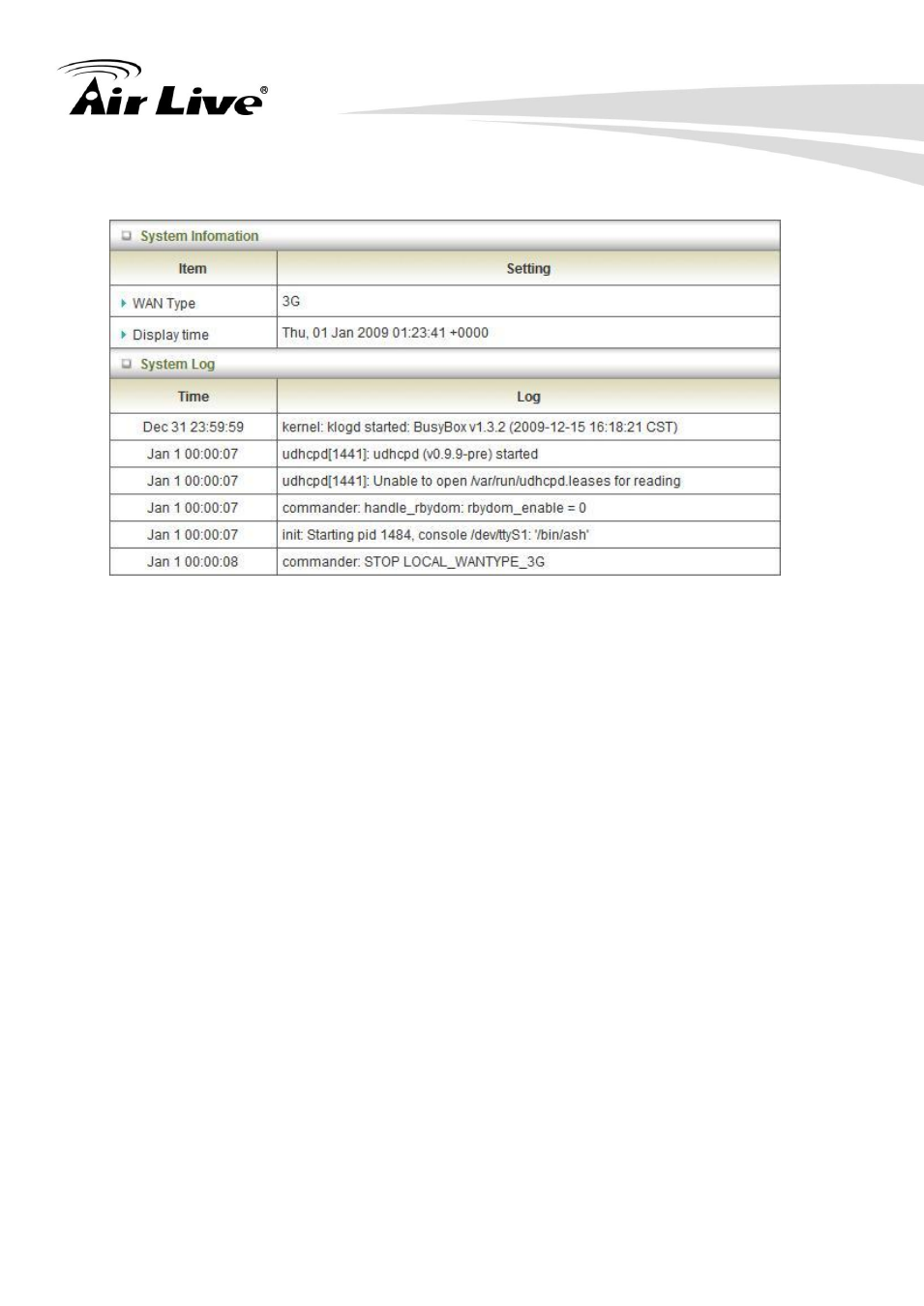 Air Live®

System Infomation

| Item | Setting |
|---|---|
| WAN Type | 3G |
| Display time | Thu, 01 Jan 2009 01:23:41 +0000 |

System Log

| Time | Log |
|---|---|
| Dec 31 23:59:59 | kernel: klogd started: BusyBox v1.3.2 (2009-12-15 16:18:21 CST) |
| Jan 1 00:00:07 | udhcpd[1441]: udhcpd (v0.9.9-pre) started |
| Jan 1 00:00:07 | udhcpd[1441]: Unable to open /var/run/udhcpd.leases for reading |
| Jan 1 00:00:07 | commander: handle_rbydom: rbydom_enable = 0 |
| Jan 1 00:00:07 | init: Starting pid 1484, console /dev/ttyS1: '/bin/ash' |
| Jan 1 00:00:08 | commander: STOP LOCAL_WANTYPE_3G |